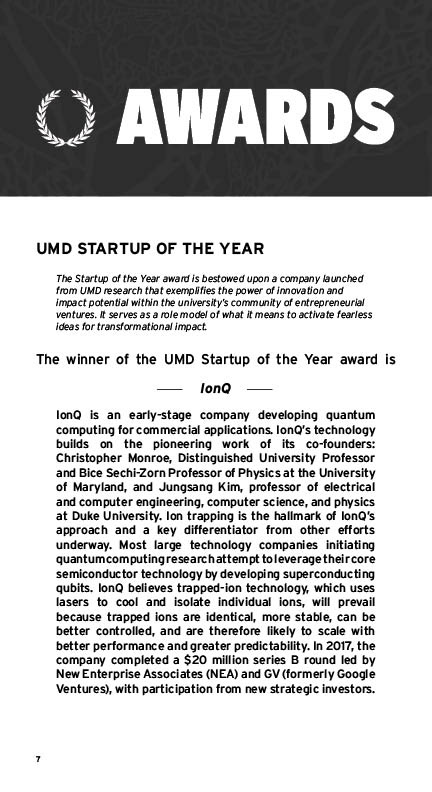 AWARDS

UMD STARTUP OF THE YEAR

The Startup of the Year award is bestowed upon a company launched from UMD research that exemplifies the power of innovation and impact potential within the university's community of entrepreneurial ventures. It serves as a role model of what it means to activate fearless ideas for transformational impact.

The winner of the UMD Startup of the Year award is

IonQ

IonQ is an early-stage company developing quantum computing for commercial applications. IonQ's technology builds on the pioneering work of its co-founders: Christopher Monroe, Distinguished University Professor and Bice Sechi-Zorn Professor of Physics at the University of Maryland, and Jungsang Kim, professor of electrical and computer engineering, computer science, and physics at Duke University. Ion trapping is the hallmark of IonQ's approach and a key differentiator from other efforts underway. Most large technology companies initiating quantum computing research attempt to leverage their core semiconductor technology by developing superconducting qubits. IonQ believes trapped-ion technology, which uses lasers to cool and isolate individual ions, will prevail because trapped ions are identical, more stable, can be better controlled, and are therefore likely to scale with better performance and greater predictability. In 2017, the company completed a $20 million series B round led by New Enterprise Associates (NEA) and GV (formerly Google Ventures), with participation from new strategic investors.

7